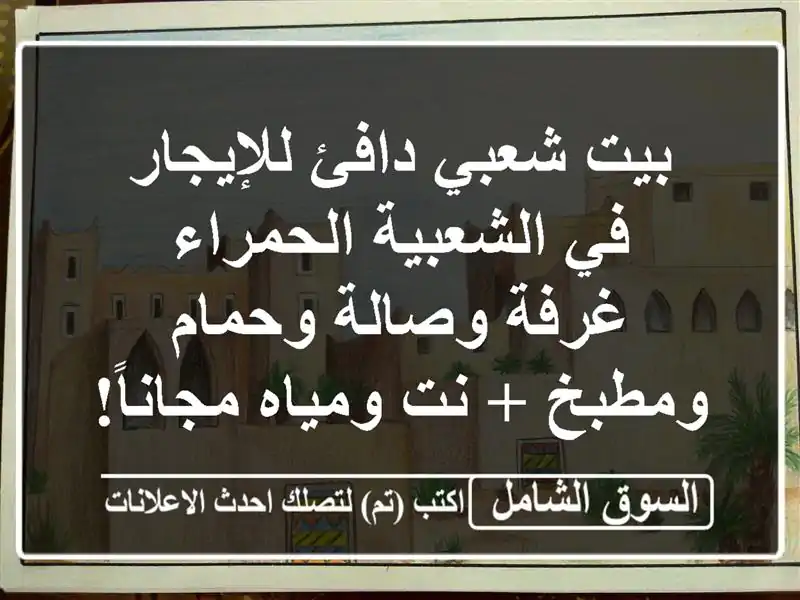 بيت شعبي دافئ للإيجار
في الشعبية الحمراء
غرفة وصالة وحمام
ومطبخ + نت ومياه مجاناً!

السوق الشامل اكتب (تم) لتصلك احدث الاعلانات